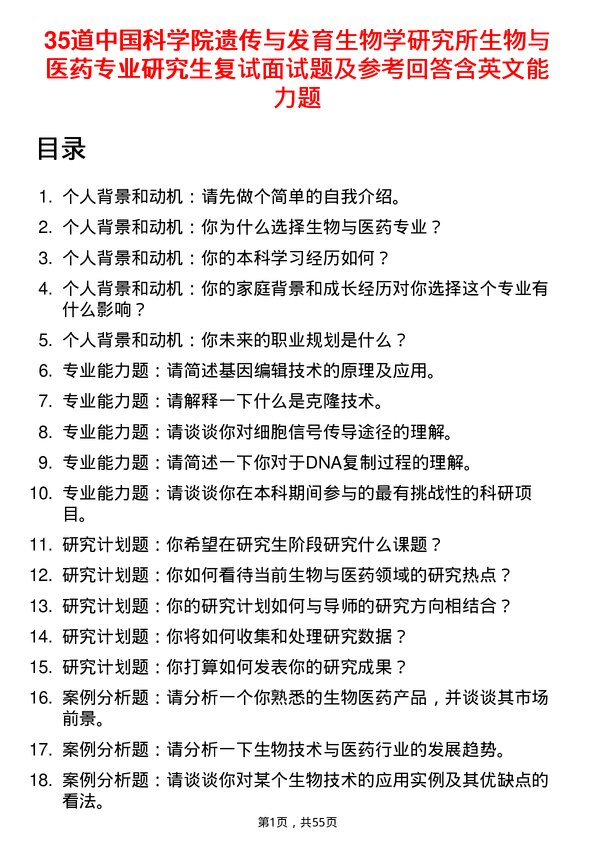 35道中国科学院遗传与发育生物学研究所生物与医药专业研究生复试面试题及参考回答含英文能力题

目录

1. 个人背景和动机：请先做个简单的自我介绍。
2. 个人背景和动机：你为什么选择生物与医药专业？
3. 个人背景和动机：你的本科学习经历如何？
4. 个人背景和动机：你的家庭背景和成长经历对你选择这个专业有什么影响？
5. 个人背景和动机：你未来的职业规划是什么？
6. 专业能力题：请简述基因编辑技术的原理及应用。
7. 专业能力题：请解释一下什么是克隆技术。
8. 专业能力题：请谈谈你对细胞信号传导途径的理解。
9. 专业能力题：请简述一下你对于DNA复制过程的理解。
10. 专业能力题：请谈谈你在本科期间参与的最有挑战性的科研项目。
11. 研究计划题：你希望在研究生阶段研究什么课题？
12. 研究计划题：你如何看待当前生物与医药领域的研究热点？
13. 研究计划题：你的研究计划如何与导师的研究方向相结合？
14. 研究计划题：你将如何收集和处理研究数据？
15. 研究计划题：你打算如何发表你的研究成果？
16. 案例分析题：请分析一个你熟悉的生物医药产品，并谈谈其市场前景。
17. 案例分析题：请分析一下生物技术与医药行业的发展趋势。
18. 案例分析题：请谈谈你对某个生物技术的应用实例及其优缺点的看法。

第1页，共55页